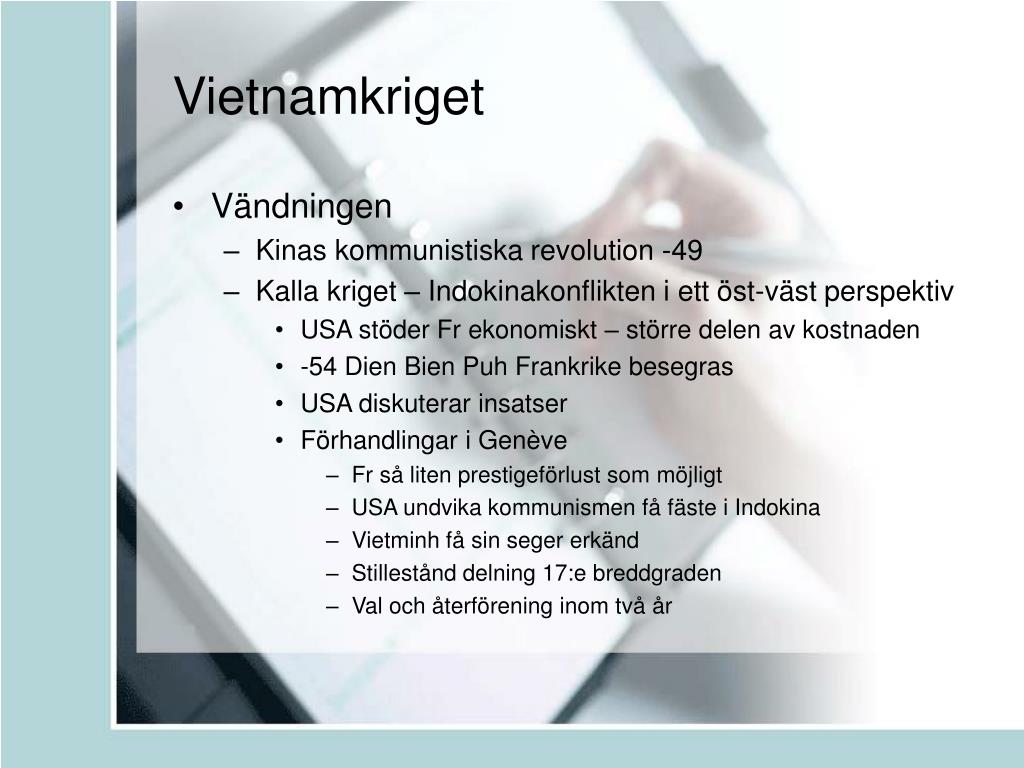 Vietnamkriget

• Vändningen
  – Kinas kommunistiska revolution -49
  – Kalla kriget – Indokinakonflikten i ett öst-väst perspektiv
    • USA stöder Fr ekonomiskt – större delen av kostnaden
    • -54 Dien Bien Puh Frankrike besegras
    • USA diskuterar insatser
    • Förhandlingar i Genève
      – Fr så liten prestigeförlust som möjligt
      – USA undvika kommunismen få fäste i Indokina
      – Vietminh få sin seger erkänd
      – Stillestånd delning 17:e breddgraden
      – Val och återförening inom två år